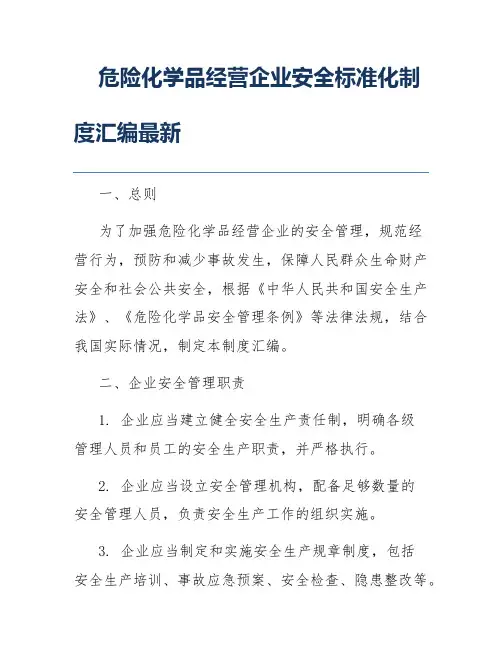 危险化学品经营企业安全标准化制度汇编最新

一、总则

为了加强危险化学品经营企业的安全管理，规范经营行为，预防和减少事故发生，保障人民群众生命财产安全和社会公共安全，根据《中华人民共和国安全生产法》、《危险化学品安全管理条例》等法律法规，结合我国实际情况，制定本制度汇编。

二、企业安全管理职责

1. 企业应当建立健全安全生产责任制，明确各级管理人员和员工的安全生产职责，并严格执行。

2. 企业应当设立安全管理机构，配备足够数量的安全管理人员，负责安全生产工作的组织实施。

3. 企业应当制定和实施安全生产规章制度，包括安全生产培训、事故应急预案、安全检查、隐患整改等。